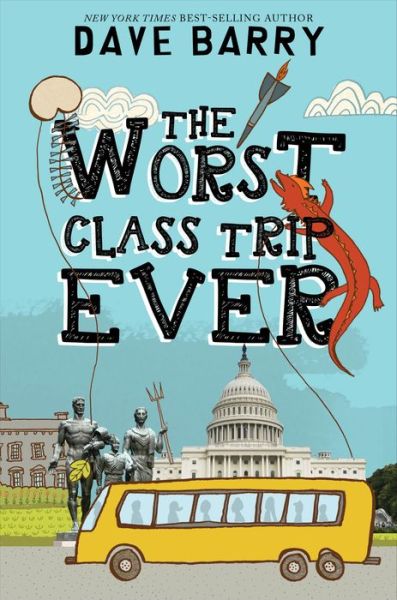 NEW YORK TIMES BEST-SELLING AUTHOR
DAVE BARRY

THE WORST CLASS TRIP EVER